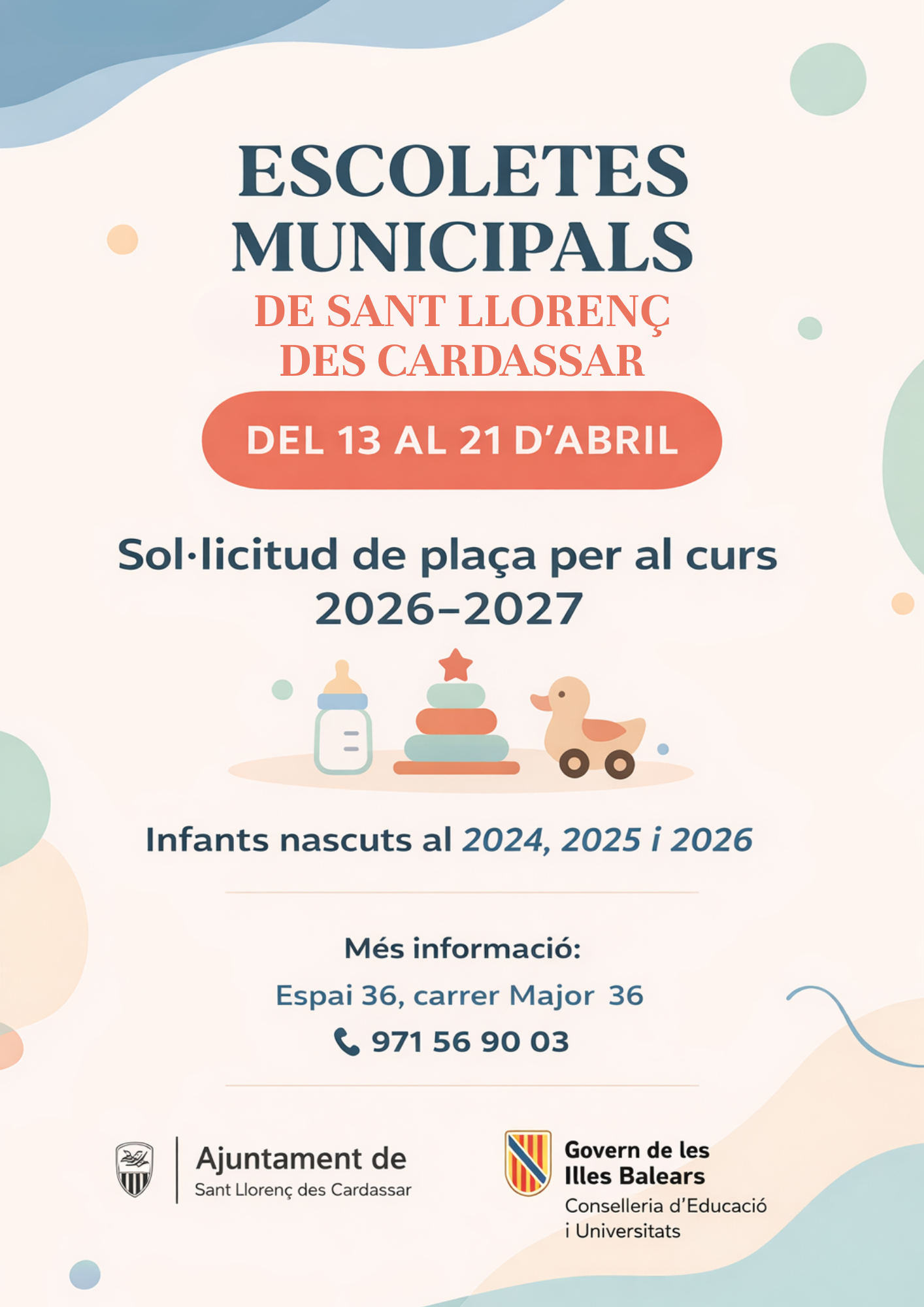 ESCOLETES MUNICIPALS
DE SANT LLORENÇ DES CARDASSAR

DEL 13 AL 21 D'ABRIL

Sol·licitud de plaça per al curs 2026–2027

Infants nascuts al 2024, 2025 i 2026

Més informació:
Espai 36, carrer Major 36
971 56 90 03

Ajuntament de
Sant Llorenç des Cardassar

Govern de les Illes Balears
Conselleria d'Educació i Universitats